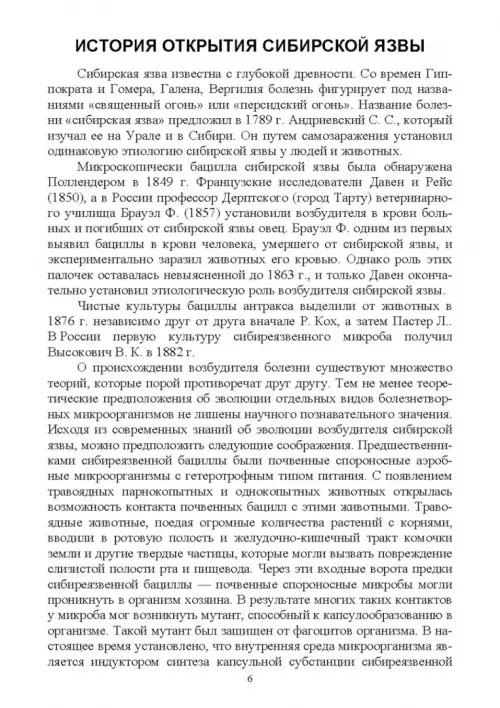 ИСТОРИЯ ОТКРЫТИЯ СИБИРСКОЙ ЯЗВЫ

Сибирская язва известна с глубокой древности. Со времен Гиппократа и Гомера, Галена, Вергилия болезнь фигурирует под названиями «священный огонь» или «персидский огонь». Название болезни «сибирская язва» предложил в 1789 г. Андриевский С. С., который изучал ее на Урале и в Сибири. Он путем самозаражения установил одинаковую этиологию сибирской язвы у людей и животных.

Микроскопически бацилла сибирской язвы была обнаружена Поллендером в 1849 г. Французские исследователи Давен и Рейс (1850), а в России профессор Дерптского (город Тарту) ветеринарного училища Брауэл Ф. (1857) установили возбудителя в крови больных и погибших от сибирской язвы овец. Брауэл Ф. одним из первых выявил бациллы в крови человека, умершего от сибирской язвы, и экспериментально заразил животных его кровью. Однако роль этих палочек оставалась невыясненной до 1863 г., и только Давен окончательно установил этиологическую роль возбудителя сибирской язвы.

Чистые культуры бациллы антракса выделили от животных в 1876 г. независимо друг от друга вначале Р. Кох, а затем Пастер Л.. В России первую культуру сибиреязвенного микроба получил Высокович В. К. в 1882 г.

О происхождении возбудителя болезни существуют множество теорий, которые порой противоречат друг другу. Тем не менее теоретические предположения об эволюции отдельных видов болезнетворных микроорганизмов не лишены научного познавательного значения. Исходя из современных знаний об эволюции возбудителя сибирской язвы, можно предположить следующие соображения. Предшественниками сибиреязвенной бациллы были почвенные спороносные аэробные микроорганизмы с гетеротрофным типом питания. С появлением травоядных парнокопытных и однокопытных животных открылась возможность контакта почвенных бацилл с этими животными. Травоядные животные, поедая огромные количества растений с корнями, вводили в ротовую полость и желудочно-кишечный тракт комочки земли и другие твердые частицы, которые могли вызвать повреждение слизистой полости рта и пищевода. Через эти входные ворота предки сибиреязвенной бациллы — почвенные спороносные микробы могли проникнуть в организм хозяина. В результате многих таких контактов у микроба мог возникнуть мутант, способный к капсулообразованию в организме. Такой мутант был защищен от фагоцитов организма. В настоящее время установлено, что внутренняя среда микроорганизма является индуктором синтеза капсульной субстанции сибиреязвенной

6